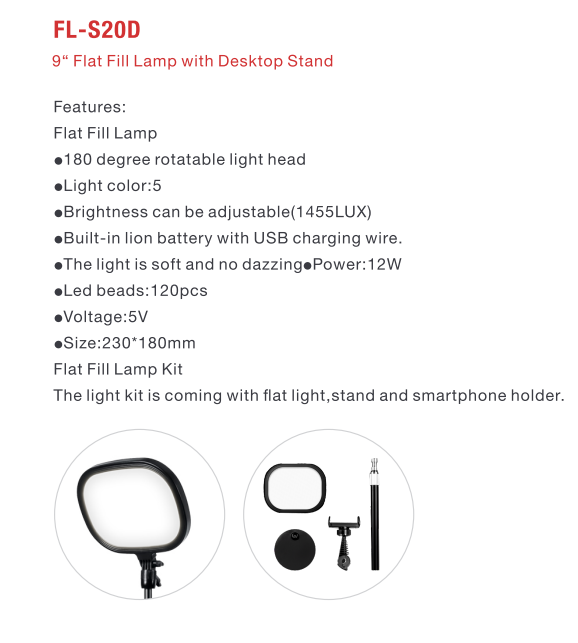 FL-S20D

9“ Flat Fill Lamp with Desktop Stand

Features:

Flat Fill Lamp

●180 degree rotatable light head

●Light color:5

●Brightness can be adjustable(1455LUX)

●Built-in lion battery with USB charging wire.

●The light is soft and no dazzing●Power:12W

●Led beads:120pcs

●Voltage:5V

●Size:230*180mm

Flat Fill Lamp Kit

The light kit is coming with flat light,stand and smartphone holder.